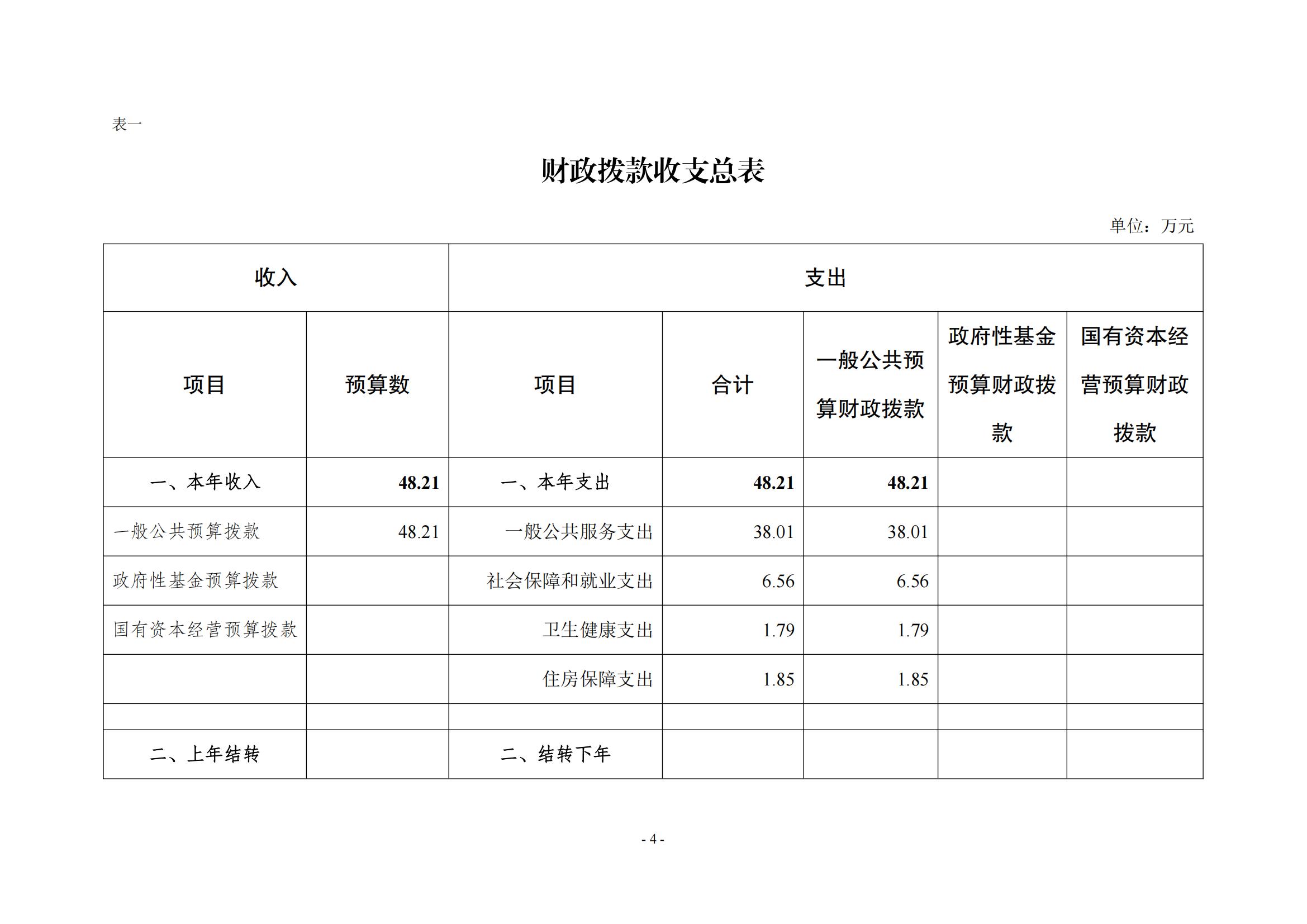 表一

财政拨款收支总表

单位：万元

| 收入 | | 支出 | | | | |
|---|---|---|---|---|---|---|
| 项目 | 预算数 | 项目 | 合计 | 一般公共预算财政拨款 | 政府性基金预算财政拨款 | 国有资本经营预算财政拨款 |
| 一、本年收入 | 48.21 | 一、本年支出 | 48.21 | 48.21 | | |
| 一般公共预算拨款 | 48.21 | 一般公共服务支出 | 38.01 | 38.01 | | |
| 政府性基金预算拨款 | | 社会保障和就业支出 | 6.56 | 6.56 | | |
| 国有资本经营预算拨款 | | 卫生健康支出 | 1.79 | 1.79 | | |
| | | 住房保障支出 | 1.85 | 1.85 | | |
| | | | | | | |
| 二、上年结转 | | 二、结转下年 | | | | |

- 4 -